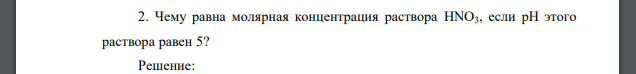 2. Чему равна молярная концентрация раствора $HNO_3$, если pH этого раствора равен 5?

Решение: